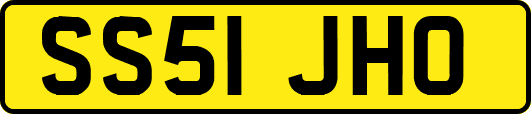 SS51 JHO